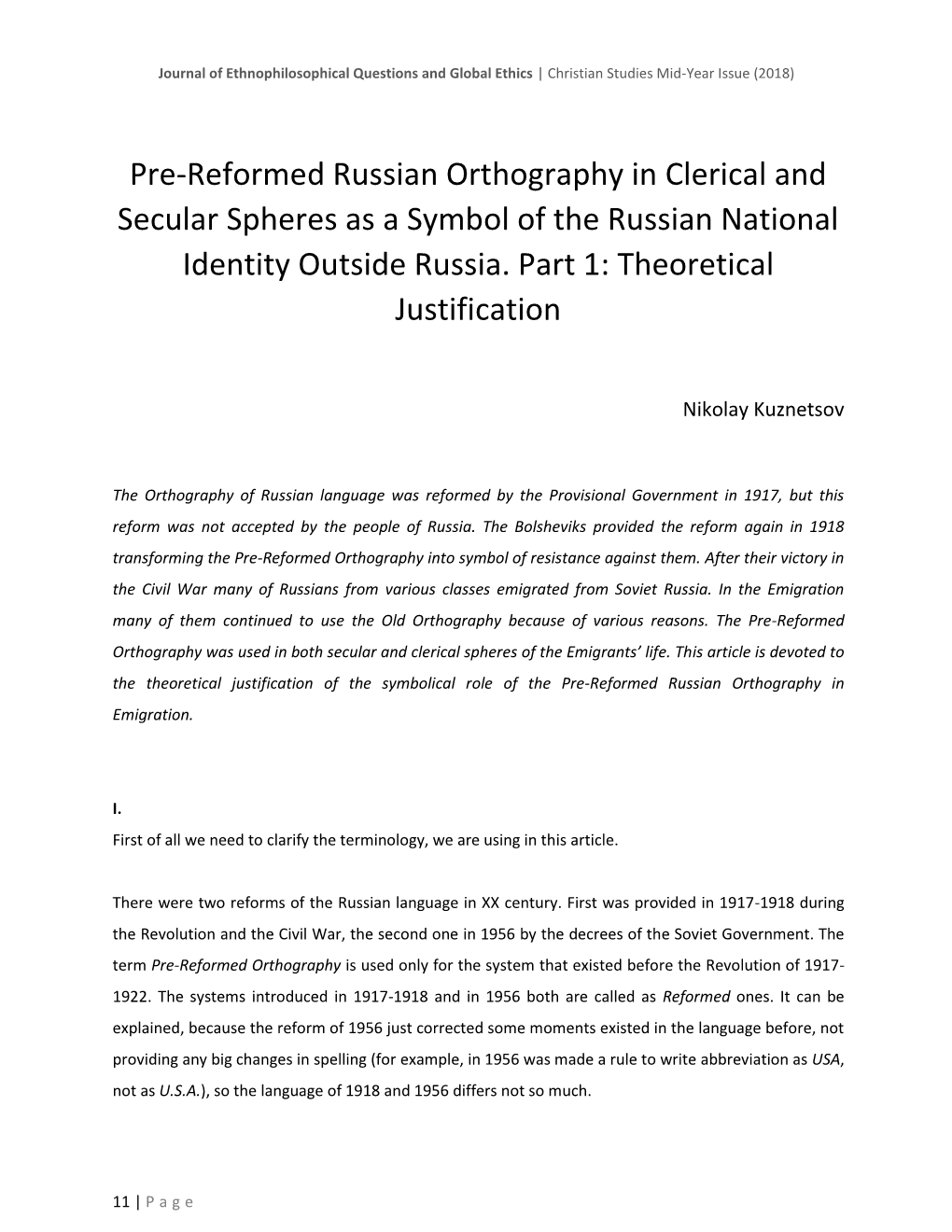 Journal of Ethnophilosophical Questions and Global Ethics | Christian Studies Mid-Year Issue (2018)

Pre-Reformed Russian Orthography in Clerical and Secular Spheres as a Symbol of the Russian National Identity Outside Russia. Part 1: Theoretical Justification

Nikolay Kuznetsov

The Orthography of Russian language was reformed by the Provisional Government in 1917, but this reform was not accepted by the people of Russia. The Bolsheviks provided the reform again in 1918 transforming the Pre-Reformed Orthography into symbol of resistance against them. After their victory in the Civil War many of Russians from various classes emigrated from Soviet Russia. In the Emigration many of them continued to use the Old Orthography because of various reasons. The Pre-Reformed Orthography was used in both secular and clerical spheres of the Emigrants' life. This article is devoted to the theoretical justification of the symbolical role of the Pre-Reformed Russian Orthography in Emigration.

I.
First of all we need to clarify the terminology, we are using in this article.

There were two reforms of the Russian language in XX century. First was provided in 1917-1918 during the Revolution and the Civil War, the second one in 1956 by the decrees of the Soviet Government. The term Pre-Reformed Orthography is used only for the system that existed before the Revolution of 1917-1922. The systems introduced in 1917-1918 and in 1956 both are called as Reformed ones. It can be explained, because the reform of 1956 just corrected some moments existed in the language before, not providing any big changes in spelling (for example, in 1956 was made a rule to write abbreviation as USA, not as U.S.A.), so the language of 1918 and 1956 differs not so much.

11 | P a g e